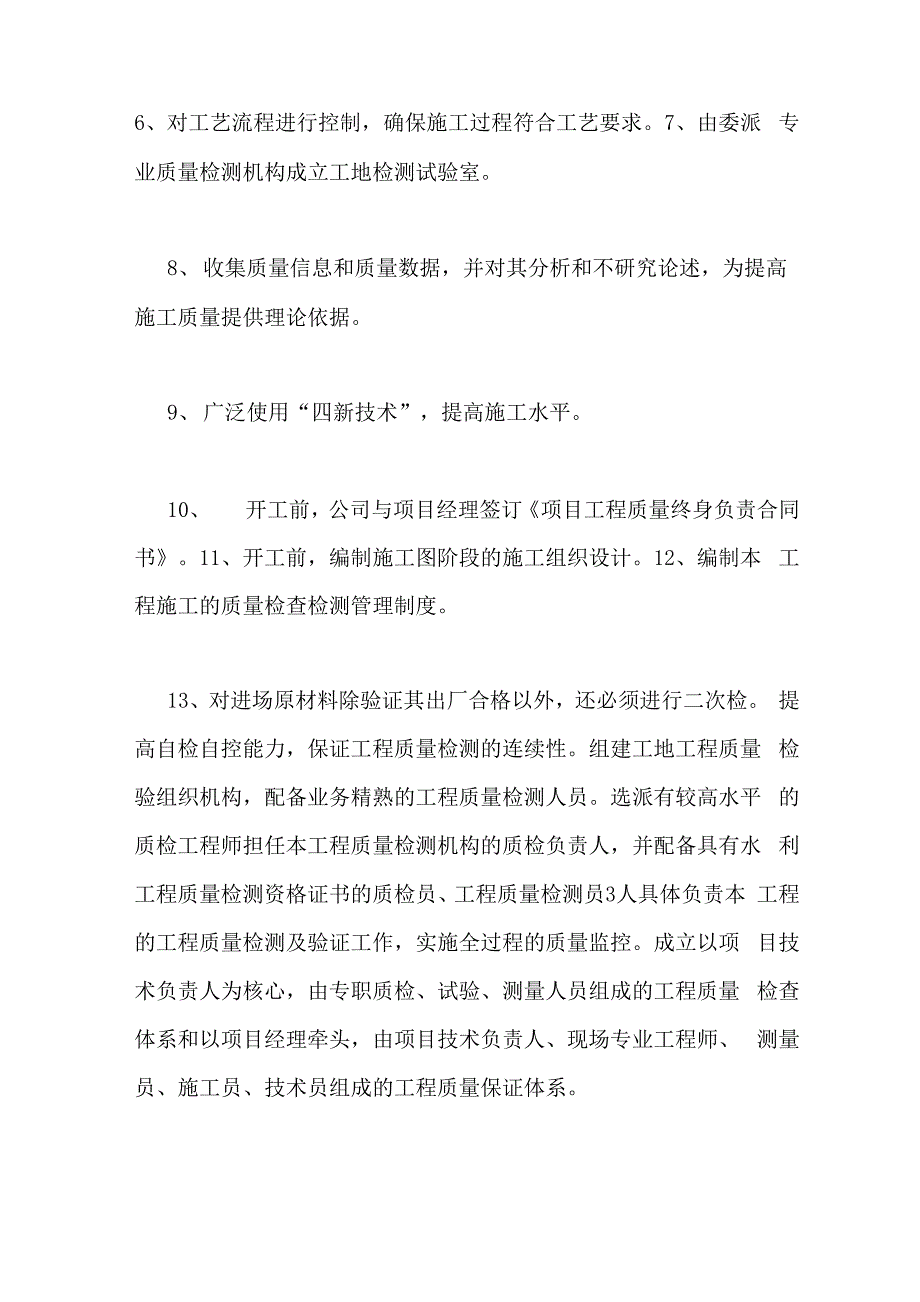 6、对工艺流程进行控制，确保施工过程符合工艺要求。7、由委派 专业质量检测机构成立工地检测试验室。

8、收集质量信息和质量数据，并对其分析和不研究论述，为提高施工质量提供理论依据。

9、广泛使用“四新技术”，提高施工水平。

10、 开工前，公司与项目经理签订《项目工程质量终身负责合同书》。11、开工前，编制施工图阶段的施工组织设计。12、编制本 工程施工的质量检查检测管理制度。

13、对进场原材料除验证其出厂合格以外，还必须进行二次检。 提高自检自控能力，保证工程质量检测的连续性。组建工地工程质量 检验组织机构，配备业务精熟的工程质量检测人员。选派有较高水平 的质检工程师担任本工程质量检测机构的质检负责人，并配备具有水 利工程质量检测资格证书的质检员、工程质量检测员3人具体负责本 工程的工程质量检测及验证工作，实施全过程的质量监控。成立以项 目技术负责人为核心，由专职质检、试验、测量人员组成的工程质量 检查体系和以项目经理牵头，由项目技术负责人、现场专业工程师、 测量员、施工员、技术员组成的工程质量保证体系。